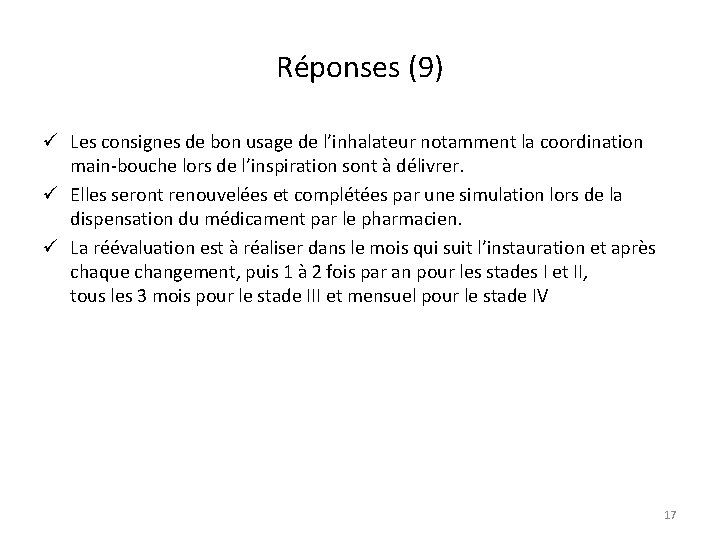 Réponses (9)

✓ Les consignes de bon usage de l'inhalateur notamment la coordination main-bouche lors de l'inspiration sont à délivrer.

✓ Elles seront renouvelées et complétées par une simulation lors de la dispensation du médicament par le pharmacien.

✓ La réévaluation est à réaliser dans le mois qui suit l'instauration et après chaque changement, puis 1 à 2 fois par an pour les stades I et II, tous les 3 mois pour le stade III et mensuel pour le stade IV

17